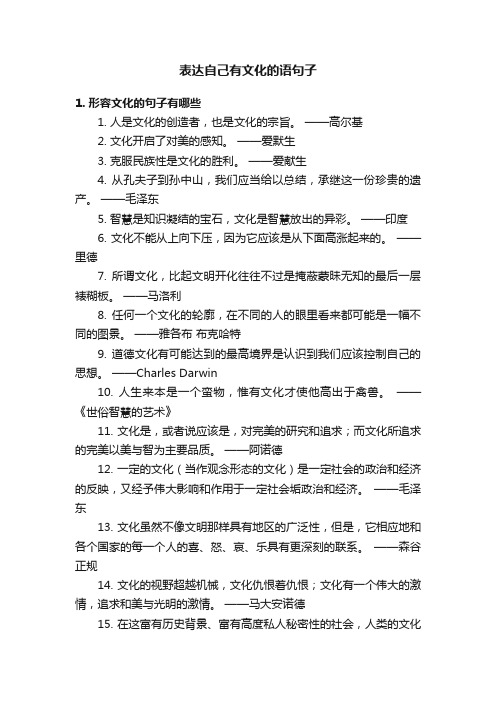 表达自己有文化的语句子

1. 形容文化的句子有哪些

1. 人是文化的创造者，也是文化的宗旨。 ——高尔基

2. 文化开启了对美的感知。 ——爱默生

3. 克服民族性是文化的胜利。 ——爱献生

4. 从孔夫子到孙中山，我们应当给以总结，承继这一份珍贵的遗产。 ——毛泽东

5. 智慧是知识凝结的宝石，文化是智慧放出的异彩。 ——印度

6. 文化不能从上向下压，因为它应该是从下面高涨起来的。 ——里德

7. 所谓文化，比起文明开化往往不过是掩蔽蒙昧无知的最后一层裱糊板。 ——马洛利

8. 任何一个文化的轮廓，在不同的人的眼里看来都可能是一幅不同的图景。 ——雅各布 布克哈特

9. 道德文化有可能达到的最高境界是认识到我们应该控制自己的思想。 ——Charles Darwin

10. 人生来本是一个蛮物，惟有文化才使他高出于禽兽。 ——《世俗智慧的艺术》

11. 文化是，或者说应该是，对完美的研究和追求；而文化所追求的完美以美与智为主要品质。 ——阿诺德

12. 一定的文化（当作观念形态的文化）是一定社会的政治和经济的反映，又经予伟大影响和作用于一定社会垢政治和经济。 ——毛泽东

13. 文化虽然不像文明那样具有地区的广泛性，但是，它相应地和各个国家的每一个人的喜、怒、哀、乐具有更深刻的联系。 ——森谷正规

14. 文化的视野超越机械，文化仇恨着仇恨；文化有一个伟大的激情，追求和美与光明的激情。 ——马大安诺德

15. 在这富有历史背景、富有高度私人秘密性的社会，人类的文化